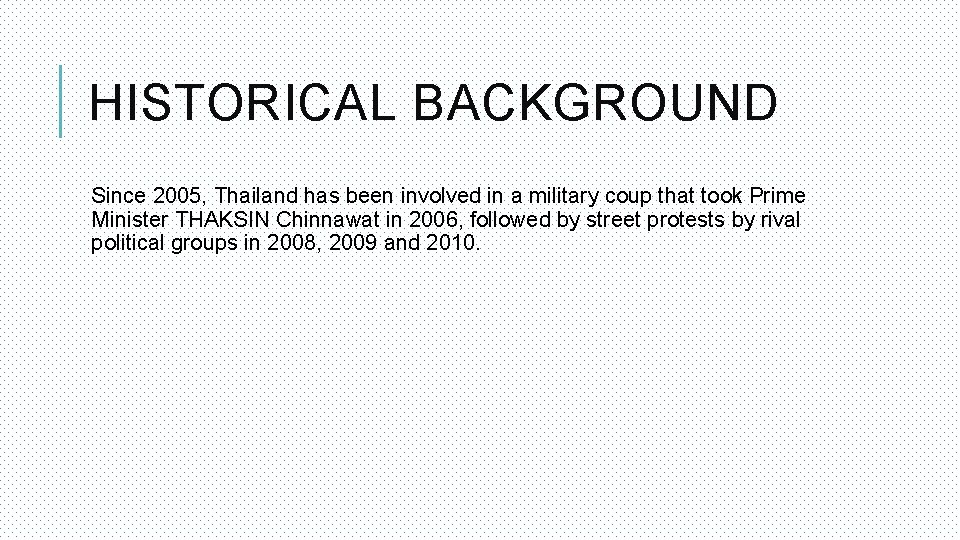 HISTORICAL BACKGROUND

Since 2005, Thailand has been involved in a military coup that took Prime Minister THAKSIN Chinnawat in 2006, followed by street protests by rival political groups in 2008, 2009 and 2010.